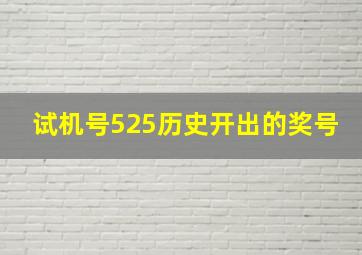 试机号525历史开出的奖号